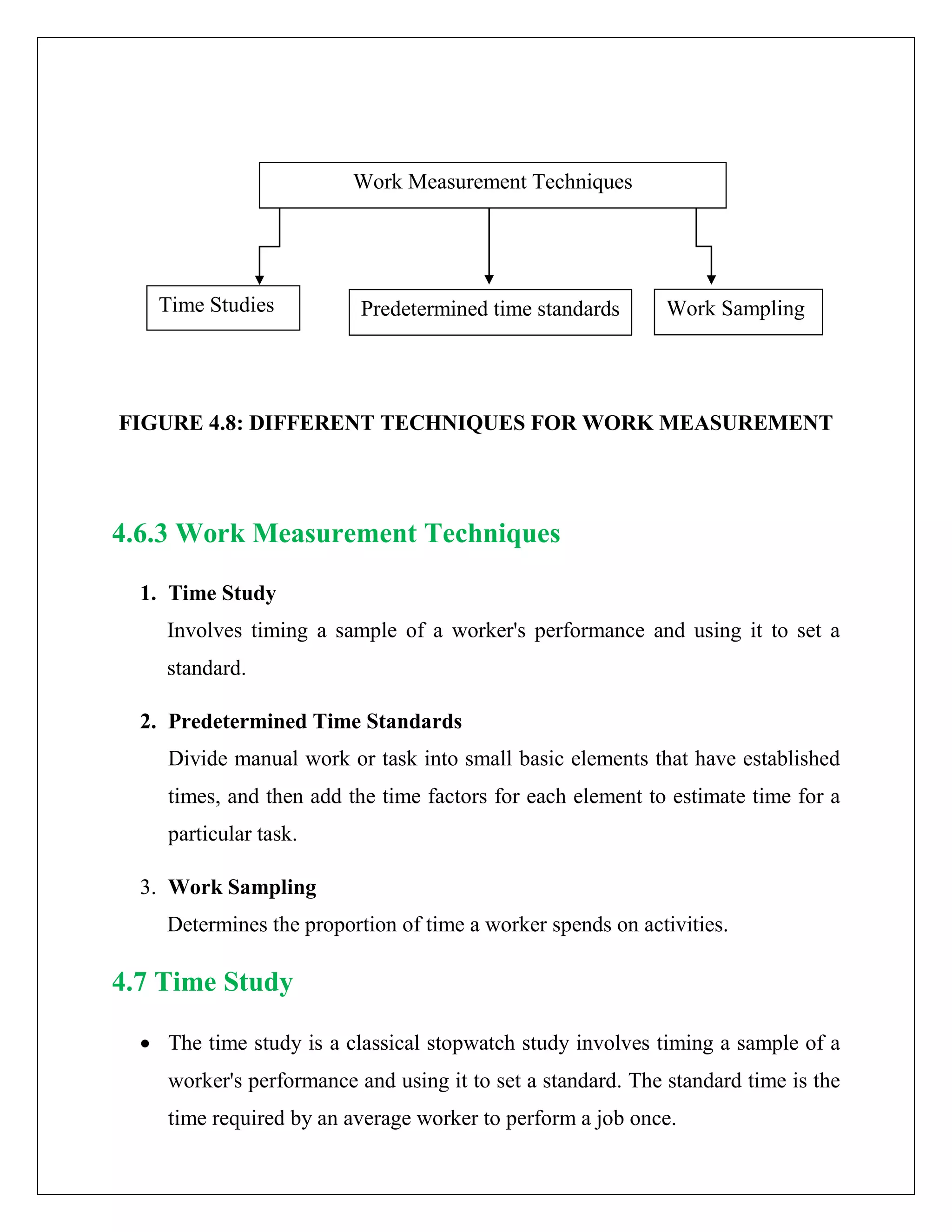 Work Measurement Techniques

Time Studies

Predetermined time standards

Work Sampling

FIGURE 4.8: DIFFERENT TECHNIQUES FOR WORK MEASUREMENT

4.6.3 Work Measurement Techniques

1. Time Study

Involves timing a sample of a worker's performance and using it to set a standard.

2. Predetermined Time Standards

Divide manual work or task into small basic elements that have established times, and then add the time factors for each element to estimate time for a particular task.

3. Work Sampling

Determines the proportion of time a worker spends on activities.

4.7 Time Study

• The time study is a classical stopwatch study involves timing a sample of a worker's performance and using it to set a standard. The standard time is the time required by an average worker to perform a job once.